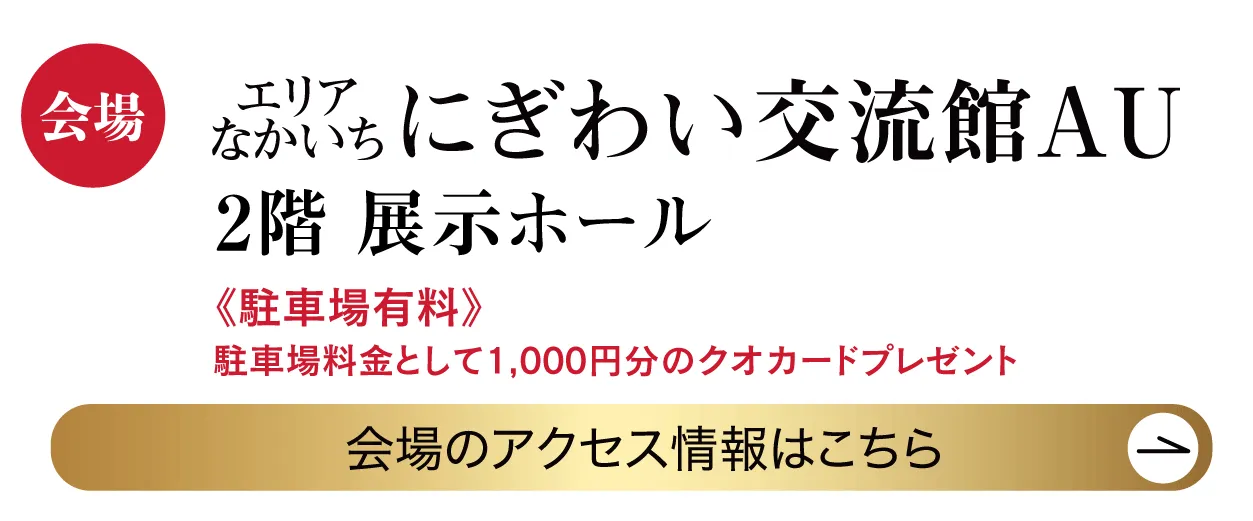 会場

エリア
なかいち にぎわい交流館AU
2階 展示ホール

《駐車場有料》
駐車場料金として1,000円分のクオカードプレゼント

会場のアクセス情報はこちら